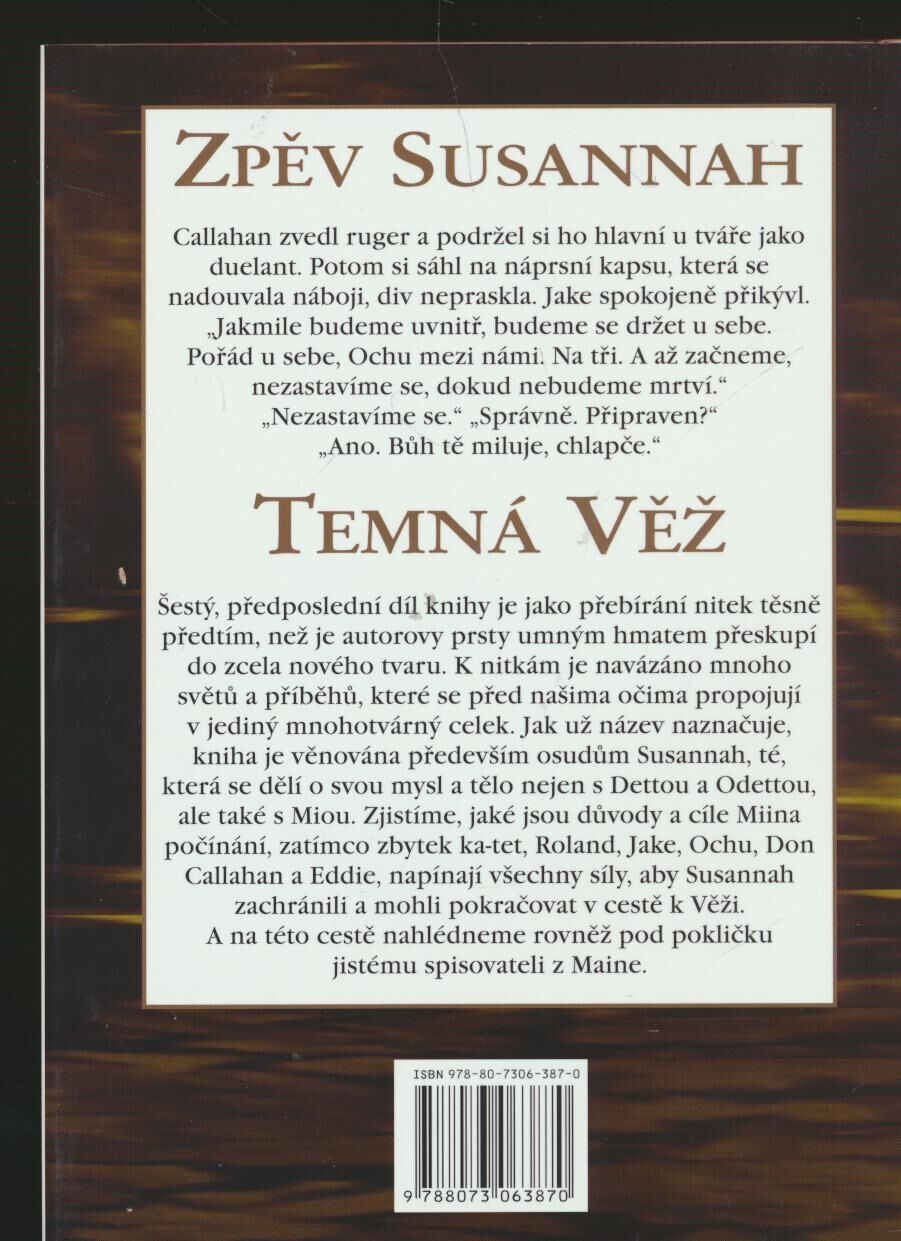 ZPĚV SUSANNAH

Callahan zvedl ruger a podržel si ho hlavní u tváře jako duelant. Potom si sáhl na náprsní kapsu, která se nadouvala náboji, div nepraskla. Jake spokojeně přikývl. „Jakmile budeme uvnitř, budeme se držet u sebe. Pořád u sebe, Ochu mezi námi. Na tři. A až začneme, nezastavíme se, dokud nebudeme mrtví.“ „Nezastavíme se.“ „Správně. Připraven?“ „Ano. Bůh tě miluje, chlapče.“

TEMNÁ VĚŽ

Šestý, předposlední díl knihy je jako přebírání nitek těsně předtím, než je autorovy prsty umným hmatem přeskupí do zcela nového tvaru. K nitkám je navázáno mnoho světů a příběhů, které se před našima očima propojují v jediný mnohotvárný celek. Jak už název naznačuje, kniha je věnována především osudům Susannah, té, která se dělí o svou mysl a tělo nejen s Dettou a Odettou, ale také s Miou. Zjistíme, jaké jsou důvody a cíle Miina počínání, zatímco zbytek ka-tet, Roland, Jake, Ochu, Don Callahan a Eddie, napínají všechny síly, aby Susannah zachránili a mohli pokračovat v cestě k Věži.
A na této cestě nahlédneme rovněž pod pokličku jistému spisovateli z Maine.

ISBN 978-80-7306-387-0

9 788073 063870